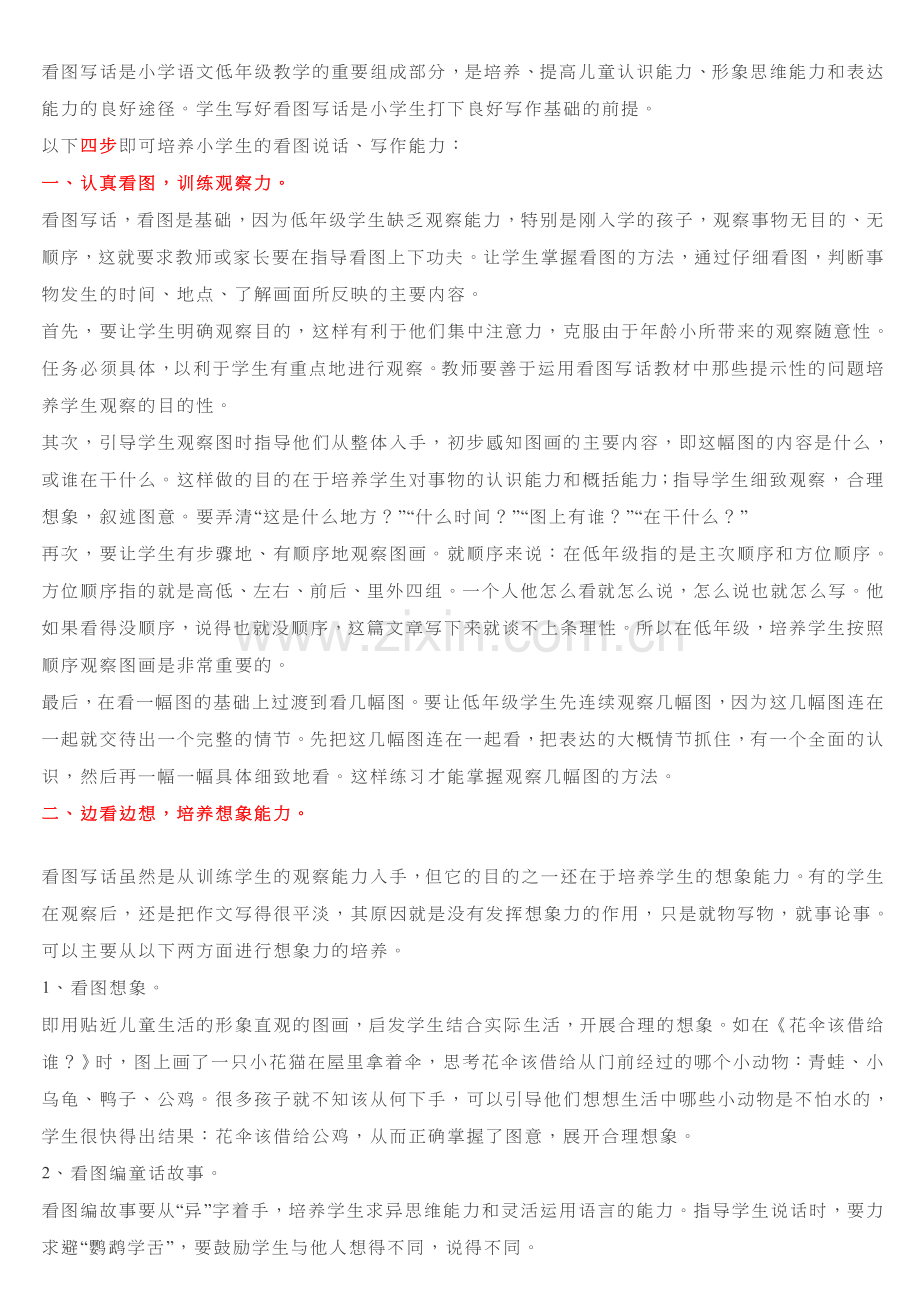 看图写话是小学语文低年级教学的重要组成部分，是培养、提高儿童认识能力、形象思维能力和表达能力的良好途径。学生写好看图写话是小学生打下良好写作基础的前提。

以下四步即可培养小学生的看图说话、写作能力：

一、认真看图，训练观察力。

看图写话，看图是基础，因为低年级学生缺乏观察能力，特别是刚入学的孩子，观察事物无目的、无顺序，这就要求教师或家长要在指导看图上下功夫。让学生掌握看图的方法，通过仔细看图，判断事物发生的时间、地点、了解画面所反映的主要内容。

首先，要让学生明确观察目的，这样有利于他们集中注意力，克服由于年龄小所带来的观察随意性。任务必须具体，以利于学生有重点地进行观察。教师要善于运用看图写话教材中那些提示性的问题培养学生观察的目的性。

其次，引导学生观察图时指导他们从整体入手，初步感知图画的主要内容，即这幅图的内容是什么，或谁在干什么。这样做的目的在于培养学生对事物的认识能力和概括能力；指导学生细致观察，合理想象，叙述图意。要弄清“这是什么地方？”“什么时间？”“图上有谁？”“在干什么？”

再次，要让学生有步骤地、有顺序地观察图画。就顺序来说：在低年级指的是主次顺序和方位顺序。方位顺序指的就是高低、左右、前后、里外四组。一个人他怎么看就怎么说，怎么说也就怎么写。他如果看得没顺序，说得也就没顺序，这篇文章写下来就谈不上条理性。所以在低年级，培养学生按照顺序观察图画是非常重要的。

最后，在看一幅图的基础上过渡到看几幅图。要让低年级学生先连续观察几幅图，因为这几幅图连在一起就交待出一个完整的情节。先把这几幅图连在一起看，把表达的大概情节抓住，有一个全面的认识，然后再一幅一幅具体细致地看。这样练习才能掌握观察几幅图的方法。

二、边看边想，培养想象能力。

看图写话虽然是从训练学生的观察能力入手，但它的目的之一还在于培养学生的想象能力。有的学生在观察后，还是把作文写得很平淡，其原因就是没有发挥想象力的作用，只是就物写物，就事论事。可以主要从以下两方面进行想象力的培养。

1、看图想象。

即用贴近儿童生活的形象直观的图画，启发学生结合实际生活，开展合理的想象。如在《花伞该借给谁？》时，图上画了一只小花猫在屋里拿着伞，思考花伞该借给从门前经过的哪个小动物：青蛙、小乌龟、鸭子、公鸡。很多孩子就不知该从何下手，可以引导他们想想生活中哪些小动物是不怕水的，学生很快得出结果：花伞该借给公鸡，从而正确掌握了图意，展开合理想象。

2、看图编童话故事。

看图编故事要从“异”字着手，培养学生求异思维能力和灵活运用语言的能力。指导学生说话时，要力求避“鹦鹉学舌”，要鼓励学生与他人想得不同，说得不同。

www.zixin.com.cn